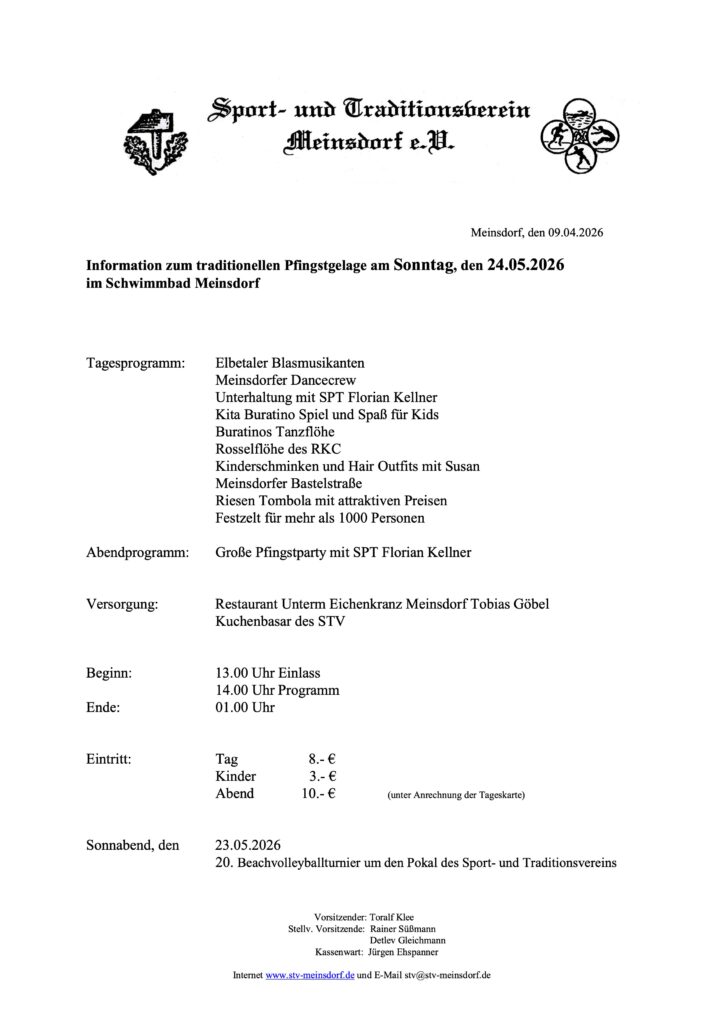 Sport- und Traditionsverein
Meinsdorf e.V.

Meinsdorf, den 09.04.2026

Information zum traditionellen Pfingstgelage am Sonntag, den 24.05.2026
im Schwimmbad Meinsdorf

Tagesprogramm: Elbetaler Blasmusikanten
Meinsdorfer Dancecrew
Unterhaltung mit SPT Florian Kellner
Kita Buratino Spiel und Spaß für Kids
Buratinos Tanzflöhe
Rosselflöhe des RKC
Kinderschminken und Hair Outfits mit Susan
Meinsdorfer Bastelstraße
Riesen Tombola mit attraktiven Preisen
Festzelt für mehr als 1000 Personen

Abendprogramm: Große Pfingstparty mit SPT Florian Kellner

Versorgung: Restaurant Unterm Eichenkranz Meinsdorf Tobias Göbel
Kuchenbasar des STV

Beginn: 13.00 Uhr Einlass
14.00 Uhr Programm
Ende: 01.00 Uhr

Eintritt: Tag 8.- €
Kinder 3.- €
Abend 10.- € (unter Anrechnung der Tageskarte)

Sonnabend, den 23.05.2026
20. Beachvolleyballturnier um den Pokal des Sport- und Traditionsvereins

Vorsitzender: Toralf Klee
Stellv. Vorsitzende: Rainer Süßmann
Detlev Gleichmann
Kassenwart: Jürgen Ehspanner

Internet www.stv-meinsdorf.de und E-Mail stv@stv-meinsdorf.de